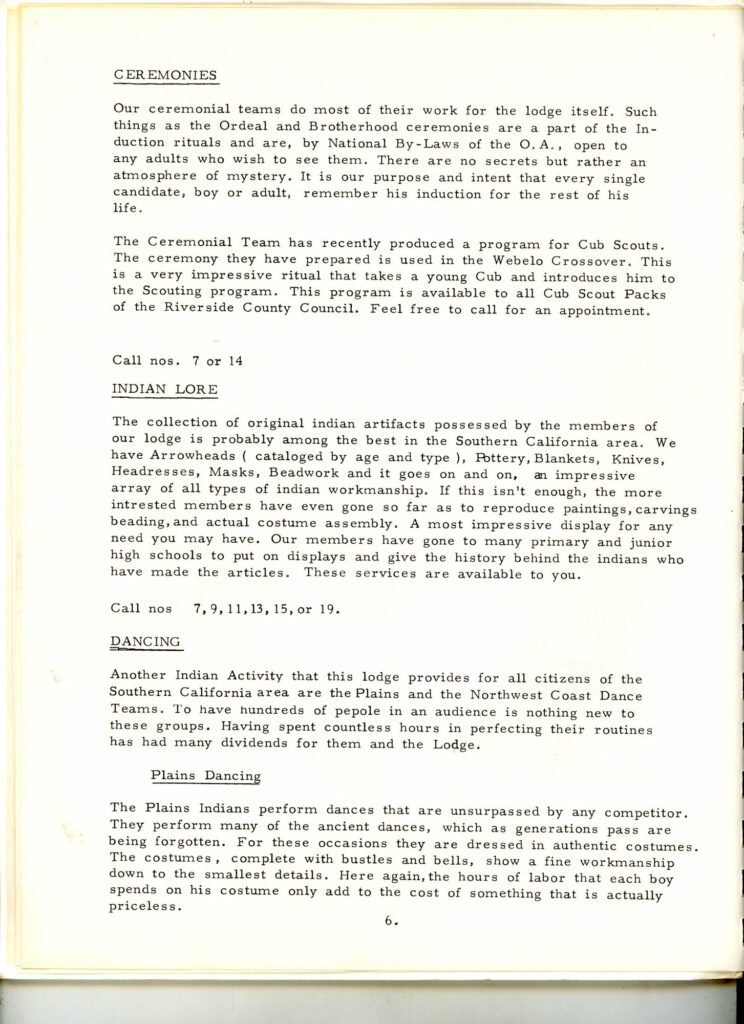 CEREMONIES

Our ceremonial teams do most of their work for the lodge itself. Such things as the Ordeal and Brotherhood ceremonies are a part of the Induction rituals and are, by National By-Laws of the O.A., open to any adults who wish to see them. There are no secrets but rather an atmosphere of mystery. It is our purpose and intent that every single candidate, boy or adult, remember his induction for the rest of his life.

The Ceremonial Team has recently produced a program for Cub Scouts. The ceremony they have prepared is used in the Webelo Crossover. This is a very impressive ritual that takes a young Cub and introduces him to the Scouting program. This program is available to all Cub Scout Packs of the Riverside County Council. Feel free to call for an appointment.

Call nos. 7 or 14

INDIAN LORE

The collection of original indian artifacts possessed by the members of our lodge is probably among the best in the Southern California area. We have Arrowheads ( cataloged by age and type ), Pottery, Blankets, Knives, Headresses, Masks, Beadwork and it goes on and on, an impressive array of all types of indian workmanship. If this isn't enough, the more intrested members have even gone so far as to reproduce paintings, carvings beading, and actual costume assembly. A most impressive display for any need you may have. Our members have gone to many primary and junior high schools to put on displays and give the history behind the indians who have made the articles. These services are available to you.

Call nos 7, 9, 11, 13, 15, or 19.

DANCING

Another Indian Activity that this lodge provides for all citizens of the Southern California area are the Plains and the Northwest Coast Dance Teams. To have hundreds of pepole in an audience is nothing new to these groups. Having spent countless hours in perfecting their routines has had many dividends for them and the Lodge.

Plains Dancing

The Plains Indians perform dances that are unsurpassed by any competitor. They perform many of the ancient dances, which as generations pass are being forgotten. For these occasions they are dressed in authentic costumes. The costumes, complete with bustles and bells, show a fine workmanship down to the smallest details. Here again, the hours of labor that each boy spends on his costume only add to the cost of something that is actually priceless.

6.